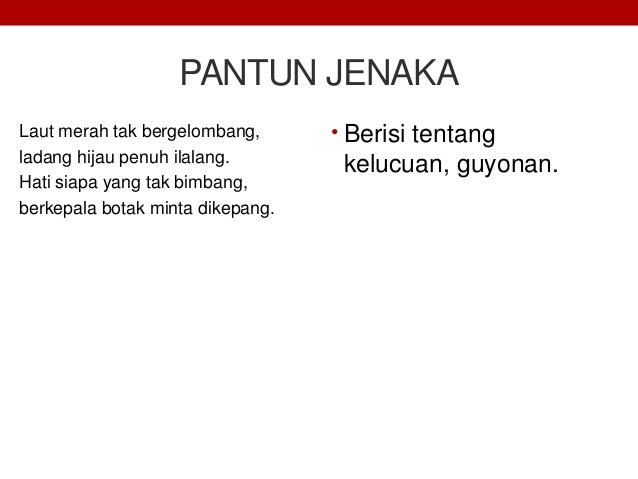 PANTUN JENAKA

Laut merah tak bergelombang,
ladang hijau penuh ilalang.
Hati siapa yang tak bimbang,
berkepala botak minta dikepang.

• Berisi tentang kelucuan, guyonan.